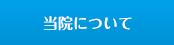 当院について